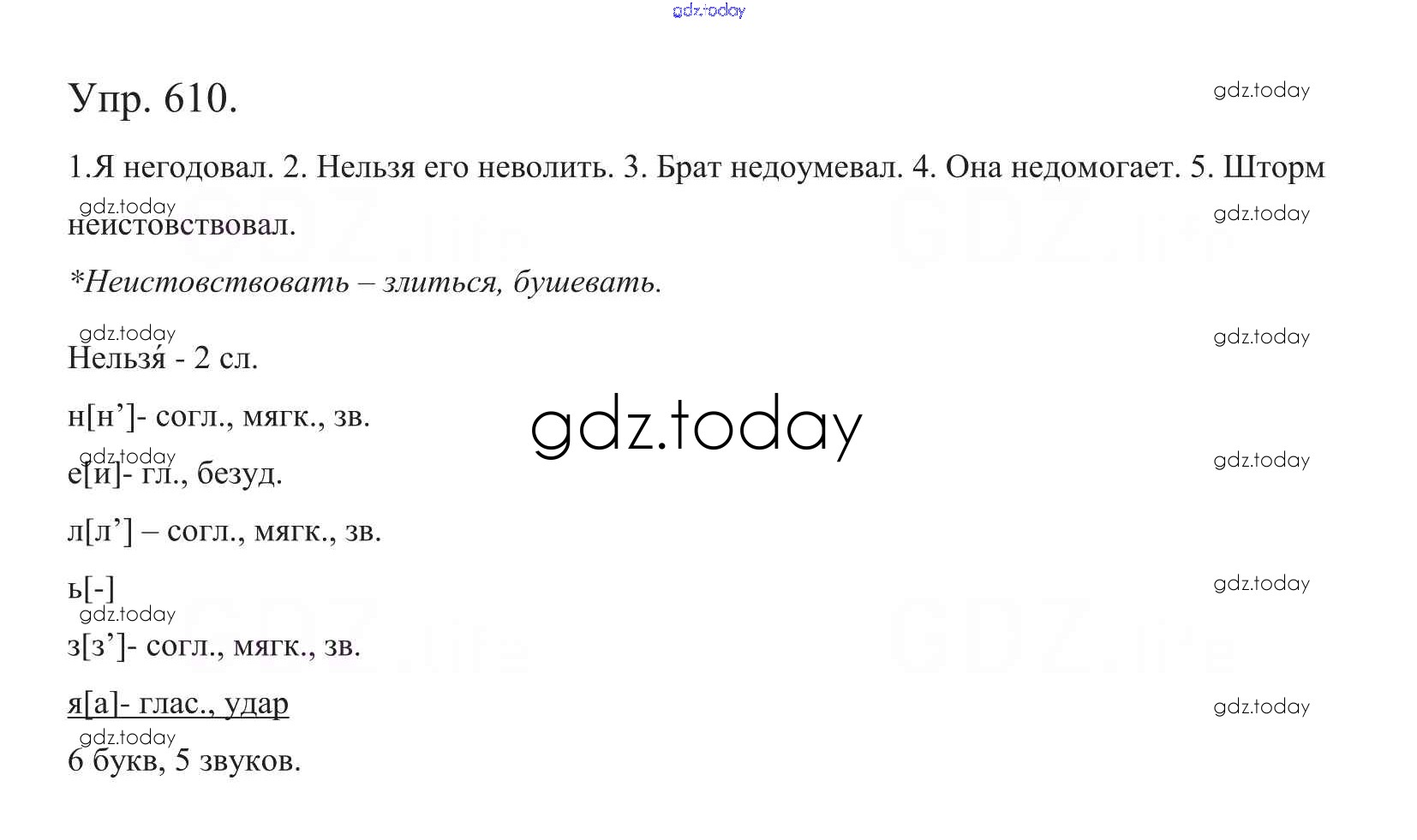 Упр. 610.

1.Я негодовал. 2. Нельзя его неволить. 3. Брат недоумевал. 4. Она недомогает. 5. Шторм неистовствовал.

*Неистовствовать – злиться, бушевать.

Нельзя́ - 2 сл.

н[н']- согл., мягк., зв.

е[и]- гл., безуд.

л[л'] – согл., мягк., зв.

ь[-]

з[з']- согл., мягк., зв.

я[а]- глас., удар

6 букв, 5 звуков.

gdz.today

GDZ.life